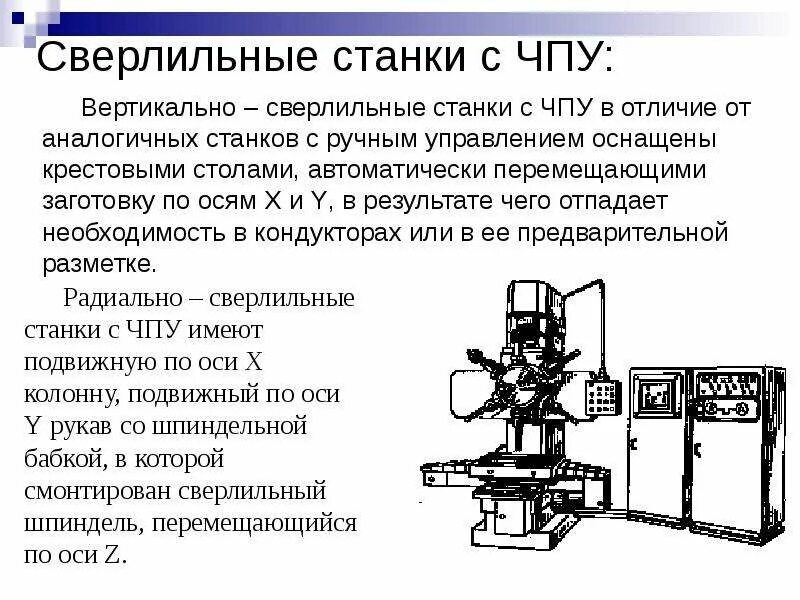 Сверлильные станки с ЧПУ:

Вертикально – сверлильные станки с ЧПУ в отличие от аналогичных станков с ручным управлением оснащены крестовыми столами, автоматически перемещающими заготовку по осям X и Y, в результате чего отпадает необходимость в кондукторах или в ее предварительной разметке.

Радиально – сверлильные станки с ЧПУ имеют подвижную по оси X колонну, подвижный по оси Y рукав со шпиндельной бабкой, в которой смонтирован сверлильный шпиндель, перемещающийся по оси Z.